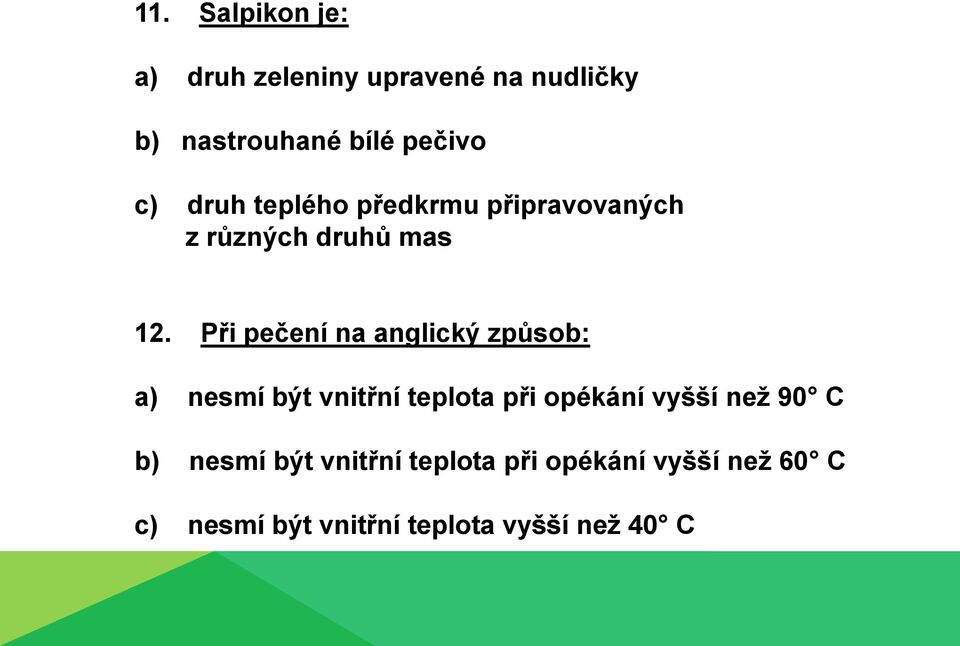 11. Salpikon je:

a) druh zeleniny upravené na nudličky

b) nastrouhané bílé pečivo

c) druh teplého předkrmu připravovaných z různých druhů mas

12. Při pečení na anglický způsob:

a) nesmí být vnitřní teplota při opékání vyšší než 90° C

b) nesmí být vnitřní teplota při opékání vyšší než 60° C

c) nesmí být vnitřní teplota vyšší než 40° C